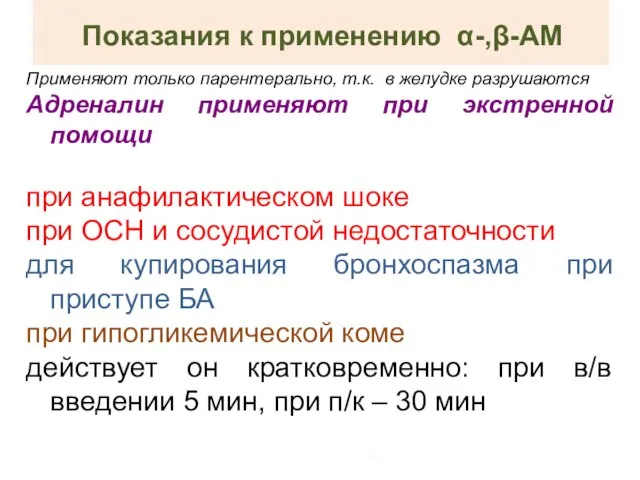 Показания к применению α-,β-АМ

Применяют только парентерально, т.к. в желудке разрушаются

Адреналин применяют при экстренной помощи

при анафилактическом шоке

при ОСН и сосудистой недостаточности

для купирования бронхоспазма при приступе БА

при гипогликемической коме

действует он кратковременно: при в/в введении 5 мин, при п/к – 30 мин